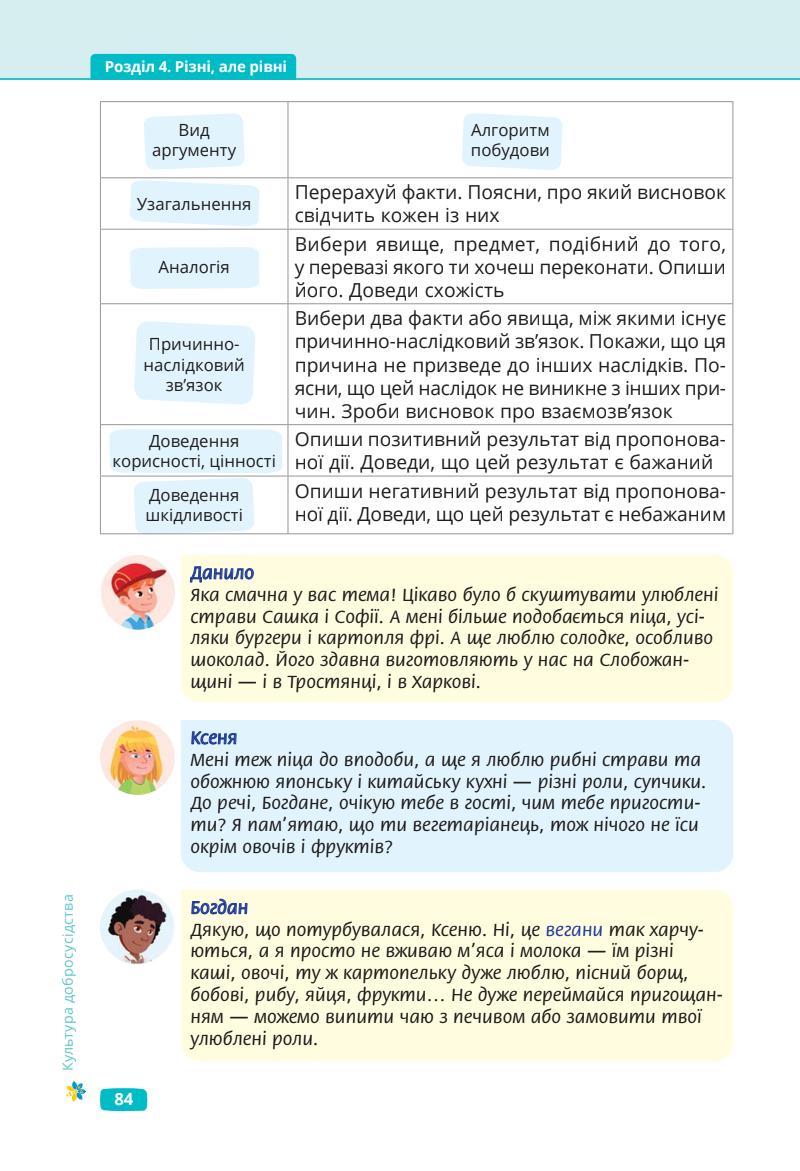 Розділ 4. Різні, але рівні

| Вид аргументу | Алгоритм побудови |
|---|---|
| Узагальнення | Перерахуй факти. Поясни, про який висновок свідчить кожен із них |
| Аналогія | Вибери явище, предмет, подібний до того, у перевазі якого ти хочеш переконати. Опиши його. Доведи схожість |
| Причинно-наслідковий зв'язок | Вибери два факти або явища, між якими існує причинно-наслідковий зв'язок. Покажи, що ця причина не призведе до інших наслідків. Поясни, що цей наслідок не виникне з інших причин. Зроби висновок про взаємозв'язок |
| Доведення корисності, цінності | Опиши позитивний результат від пропонованої дії. Доведи, що цей результат є бажаний |
| Доведення шкідливості | Опиши негативний результат від пропонованої дії. Доведи, що цей результат є небажаним |

Данило
Яка смачна у вас тема! Цікаво було б скуштувати улюблені страви Сашка і Софії. А мені більше подобається піца, усіляки бургери і картопля фрі. А ще люблю солодке, особливо шоколад. Його здавна виготовляють у нас на Слобожанщині — і в Тростянці, і в Харкові.

Ксеня
Мені теж піца до вподоби, а ще я люблю рибні страви та обожнюю японську і китайську кухні — різні роли, супчики. До речі, Богдане, очікую тебе в гості, чим тебе пригостити? Я пам'ятаю, що ти вегетаріанець, тож нічого не їси окрім овочів і фруктів?

Богдан
Дякую, що потурбувалася, Ксеню. Ні, це вегани так харчуються, а я просто не вживаю м'яса і молока — їм різні каші, овочі, ту ж картопельку дуже люблю, пісний борщ, бобові, рибу, яйця, фрукти… Не дуже переймайся пригощанням — можемо випити чаю з печивом або замовити твої улюблені роли.

Культура добросусідства

84